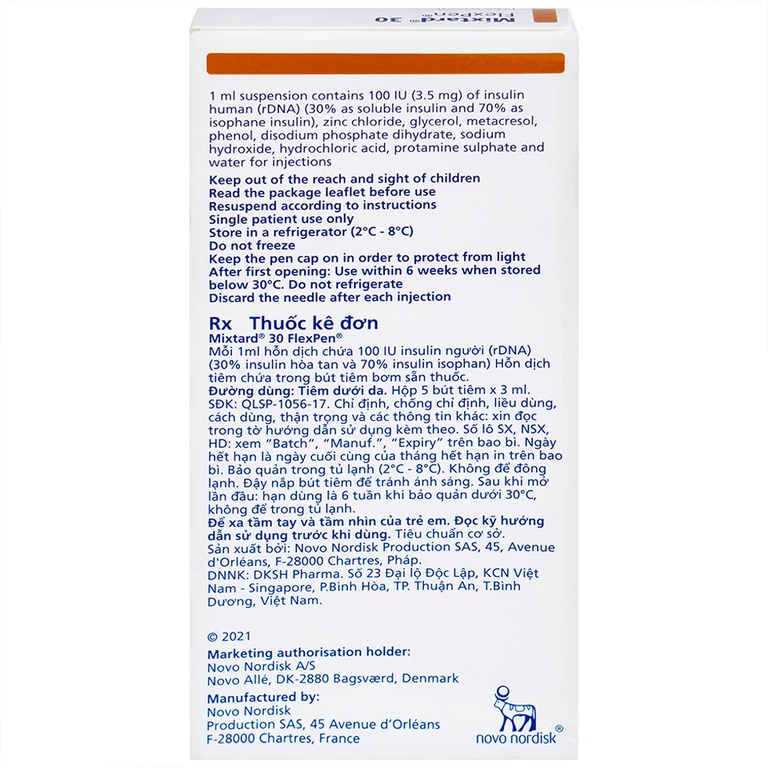 Mixtard® 30 FlexPen®

1 ml suspension contains 100 IU (3.5 mg) of insulin human (rDNA) (30% as soluble insulin and 70% as isophane insulin), zinc chloride, glycerol, metacresol, phenol, disodium phosphate dihydrate, sodium hydroxide, hydrochloric acid, protamine sulphate and water for injections

Keep out of the reach and sight of children
Read the package leaflet before use
Resuspend according to instructions
Single patient use only
Store in a refrigerator (2°C - 8°C)
Do not freeze
Keep the pen cap on in order to protect from light
After first opening: Use within 6 weeks when stored below 30°C. Do not refrigerate
Discard the needle after each injection

Rx Thuốc kê đơn
Mixtard® 30 FlexPen®
Mỗi 1ml hỗn dịch chứa 100 IU insulin người (rDNA) (30% insulin hòa tan và 70% insulin isophan) Hỗn dịch tiêm chứa trong bút tiêm bơm sẵn thuốc.
Đường dùng: Tiêm dưới da. Hộp 5 bút tiêm x 3 ml.
SĐK: QLSP-1056-17. Chỉ định, chống chỉ định, liều dùng, cách dùng, thận trọng và các thông tin khác: xin đọc trong tờ hướng dẫn sử dụng kèm theo. Số lô SX, NSX, HD: xem "Batch", "Manuf.", "Expiry" trên bao bì. Ngày hết hạn là ngày cuối cùng của tháng hết hạn in trên bao bì. Bảo quản trong tủ lạnh (2°C - 8°C). Không để đông lạnh. Đậy nắp bút tiêm để tránh ánh sáng. Sau khi mở lần đầu: hạn dùng là 6 tuần khi bảo quản dưới 30°C, không để trong tủ lạnh.
Để xa tầm tay và tầm nhìn của trẻ em. Đọc kỹ hướng dẫn sử dụng trước khi dùng. Tiêu chuẩn cơ sở.
Sản xuất bởi: Novo Nordisk Production SAS, 45, Avenue d'Orléans, F-28000 Chartres, Pháp.
DNNK: DKSH Pharma. Số 23 Đại lộ Độc Lập, KCN Việt Nam - Singapore, P.Bình Hòa, TP. Thuận An, T.Bình Dương, Việt Nam.

© 2021

Marketing authorisation holder:
Novo Nordisk A/S
Novo Allé, DK-2880 Bagsværd, Denmark

Manufactured by:
Novo Nordisk
Production SAS, 45 Avenue d'Orléans
F-28000 Chartres, France

novo nordisk®